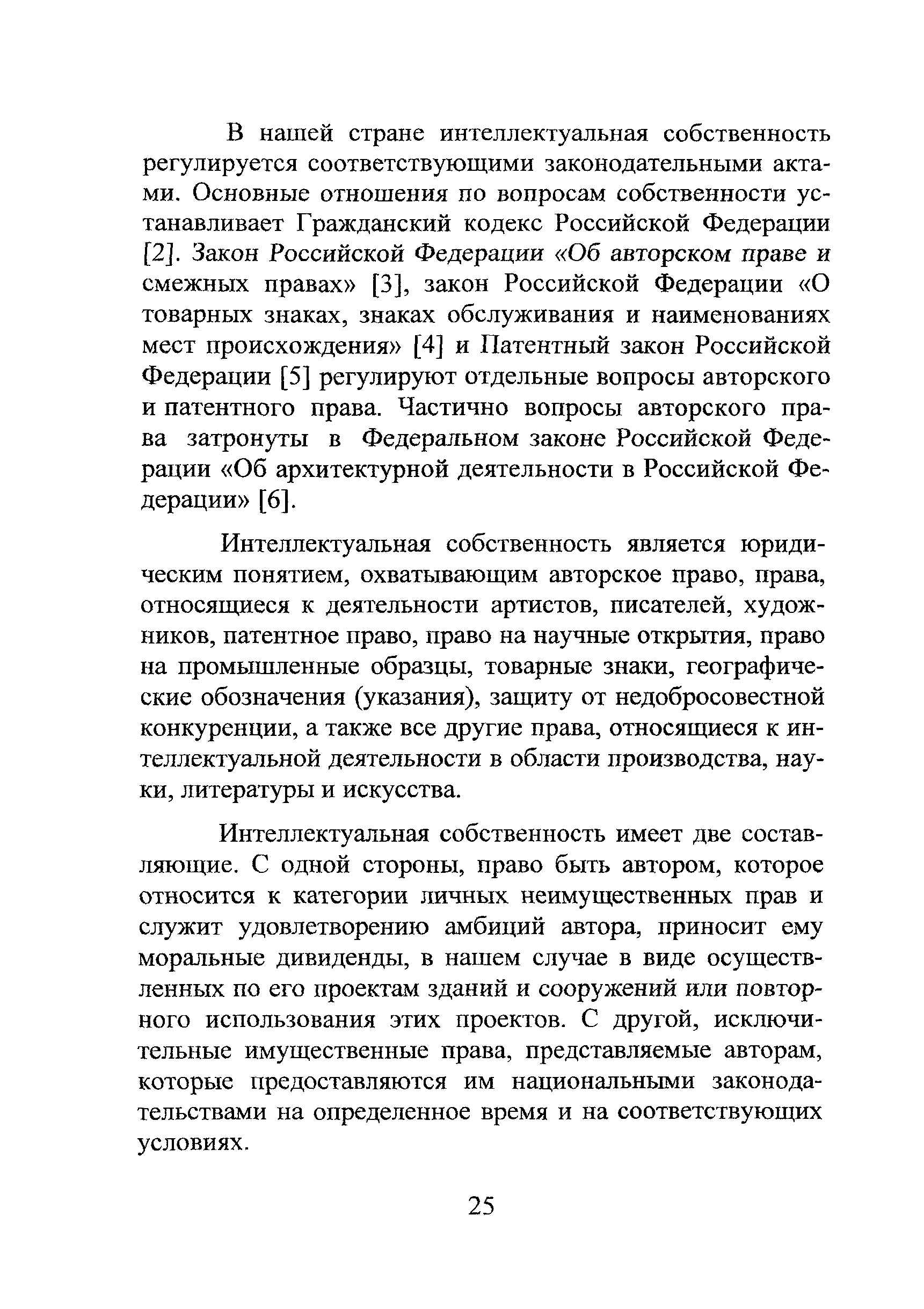 В нашей стране интеллектуальная собственность регулируется соответствующими законодательными актами. Основные отношения по вопросам собственности устанавливает Гражданский кодекс Российской Федерации [2]. Закон Российской Федерации «Об авторском праве и смежных правах» [3], закон Российской Федерации «О товарных знаках, знаках обслуживания и наименованиях мест происхождения» [4] и Патентный закон Российской Федерации [5] регулируют отдельные вопросы авторского и патентного права. Частично вопросы авторского права затронуты в Федеральном законе Российской Федерации «Об архитектурной деятельности в Российской Федерации» [6].

Интеллектуальная собственность является юридическим понятием, охватывающим авторское право, права, относящиеся к деятельности артистов, писателей, художников, патентное право, право на научные открытия, право на промышленные образцы, товарные знаки, географические обозначения (указания), защиту от недобросовестной конкуренции, а также все другие права, относящиеся к интеллектуальной деятельности в области производства, науки, литературы и искусства.

Интеллектуальная собственность имеет две составляющие. С одной стороны, право быть автором, которое относится к категории личных неимущественных прав и служит удовлетворению амбиций автора, приносит ему моральные дивиденды, в нашем случае в виде осуществленных по его проектам зданий и сооружений или повторного использования этих проектов. С другой, исключительные имущественные права, представляемые авторам, которые предоставляются им национальными законодательствами на определенное время и на соответствующих условиях.

25